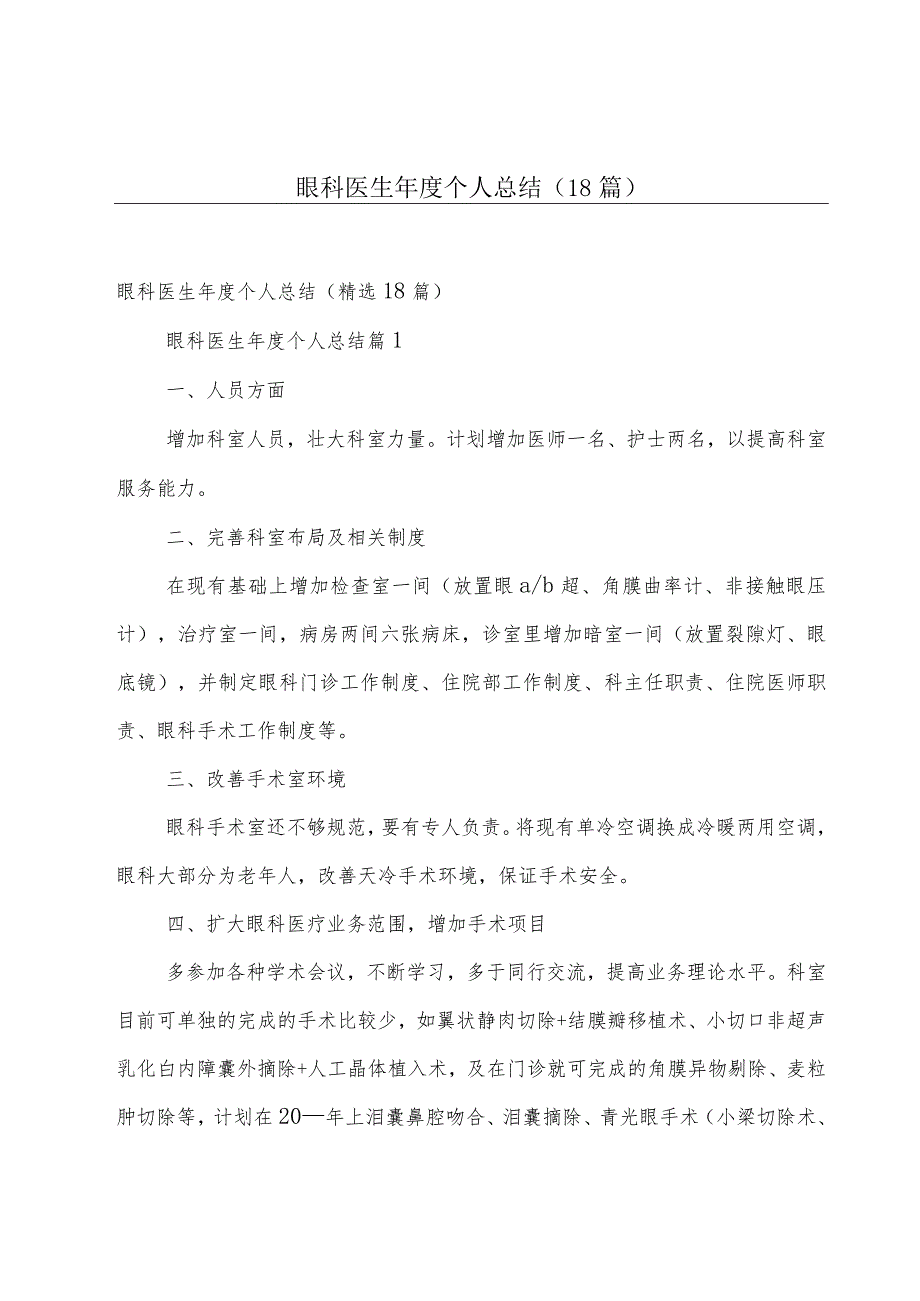 眼科医生年度个人总结（18篇）

眼科医生年度个人总结（精选18篇）

眼科医生年度个人总结篇1

一、人员方面

增加科室人员，壮大科室力量。计划增加医师一名、护士两名，以提高科室服务能力。

二、完善科室布局及相关制度

在现有基础上增加检查室一间（放置眼a/b超、角膜曲率计、非接触眼压计），治疗室一间，病房两间六张病床，诊室里增加暗室一间（放置裂隙灯、眼底镜），并制定眼科门诊工作制度、住院部工作制度、科主任职责、住院医师职责、眼科手术工作制度等。

三、改善手术室环境

眼科手术室还不够规范，要有专人负责。将现有单冷空调换成冷暖两用空调，眼科大部分为老年人，改善天冷手术环境，保证手术安全。

四、扩大眼科医疗业务范围，增加手术项目

多参加各种学术会议，不断学习，多于同行交流，提高业务理论水平。科室目前可单独的完成的手术比较少，如翼状静肉切除+结膜瓣移植术、小切口非超声乳化白内障囊外摘除+人工晶体植入术，及在门诊就可完成的角膜异物剔除、麦粒肿切除等，计划在20—年上泪囊鼻腔吻合、泪囊摘除、青光眼手术（小梁切除术、